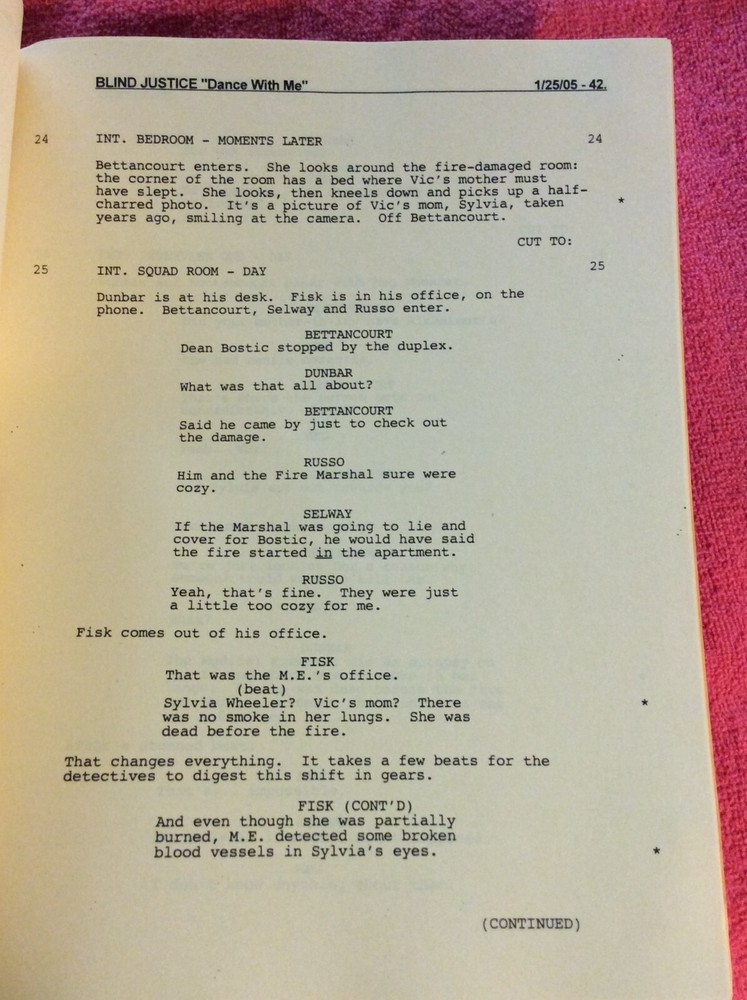 BLIND JUSTICE "Dance With Me" 1/25/05 - 42.

24 INT. BEDROOM - MOMENTS LATER 24

Bettancourt enters. She looks around the fire-damaged room: the corner of the room has a bed where Vic's mother must have slept. She looks, then kneels down and picks up a half-charred photo. It's a picture of Vic's mom, Sylvia, taken years ago, smiling at the camera. Off Bettancourt. *

CUT TO:

25 INT. SQUAD ROOM - DAY 25

Dunbar is at his desk. Fisk is in his office, on the phone. Bettancourt, Selway and Russo enter.

BETTANCOURT
Dean Bostic stopped by the duplex.

DUNBAR
What was that all about?

BETTANCOURT
Said he came by just to check out the damage.

RUSSO
Him and the Fire Marshal sure were cozy.

SELWAY
If the Marshal was going to lie and cover for Bostic, he would have said the fire started in the apartment.

RUSSO
Yeah, that's fine. They were just a little too cozy for me.

Fisk comes out of his office.

FISK
That was the M.E.'s office.
(beat)
Sylvia Wheeler? Vic's mom? There was no smoke in her lungs. She was dead before the fire. *

That changes everything. It takes a few beats for the detectives to digest this shift in gears.

FISK (CONT'D)
And even though she was partially burned, M.E. detected some broken blood vessels in Sylvia's eyes. *

(CONTINUED)